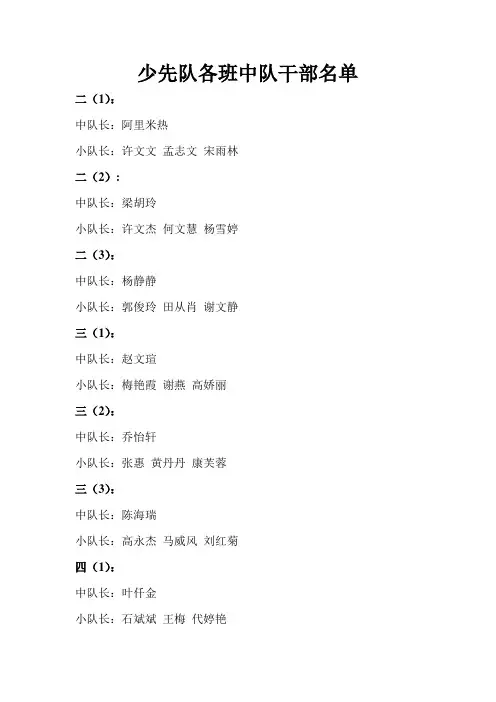 少先队各班中队干部名单

二（1）：

中队长：阿里米热

小队长：许文文 孟志文 宋雨林

二（2）：

中队长：梁胡玲

小队长：许文杰 何文慧 杨雪婷

二（3）：

中队长：杨静静

小队长：郭俊玲 田从肖 谢文静

三（1）：

中队长：赵文瑄

小队长：梅艳霞 谢燕 高娇丽

三（2）：

中队长：乔怡轩

小队长：张惠 黄丹丹 康芙蓉

三（3）：

中队长：陈海瑞

小队长：高永杰 马威风 刘红菊

四（1）：

中队长：叶仟金

小队长：石斌斌 王梅 代婷艳